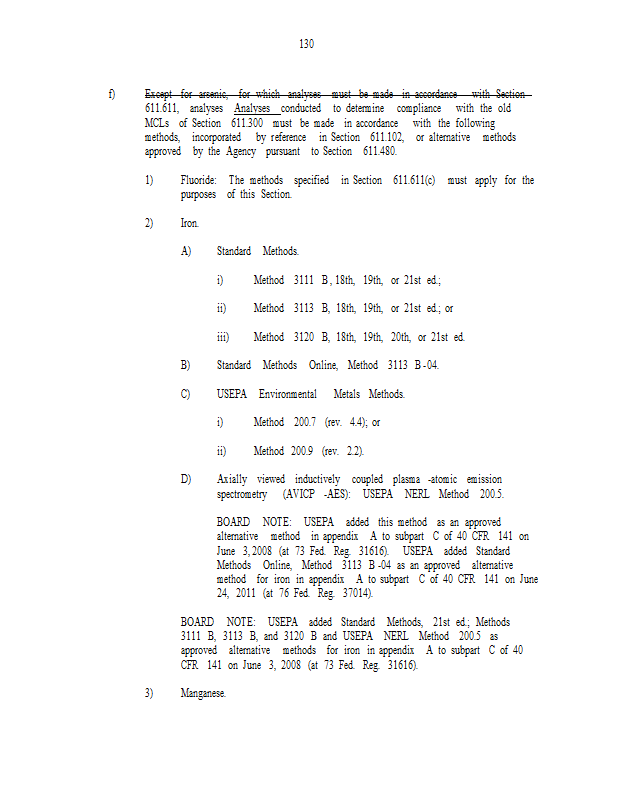 130

f) Except for arsenic, for which analyses must be made in accordance with Section 611.611, analyses Analyses conducted to determine compliance with the old MCLs of Section 611.300 must be made in accordance with the following methods, incorporated by reference in Section 611.102, or alternative methods approved by the Agency pursuant to Section 611.480.

1) Fluoride: The methods specified in Section 611.611(c) must apply for the purposes of this Section.

2) Iron.

A) Standard Methods.

i) Method 3111 B, 18th, 19th, or 21st ed.;

ii) Method 3113 B, 18th, 19th, or 21st ed.; or

iii) Method 3120 B, 18th, 19th, 20th, or 21st ed.

B) Standard Methods Online, Method 3113 B-04.

C) USEPA Environmental Metals Methods.

i) Method 200.7 (rev. 4.4); or

ii) Method 200.9 (rev. 2.2).

D) Axially viewed inductively coupled plasma-atomic emission spectrometry (AVICP-AES): USEPA NERL Method 200.5.

BOARD NOTE: USEPA added this method as an approved alternative method in appendix A to subpart C of 40 CFR 141 on June 3, 2008 (at 73 Fed. Reg. 31616). USEPA added Standard Methods Online, Method 3113 B-04 as an approved alternative method for iron in appendix A to subpart C of 40 CFR 141 on June 24, 2011 (at 76 Fed. Reg. 37014).

BOARD NOTE: USEPA added Standard Methods, 21st ed.; Methods 3111 B, 3113 B, and 3120 B and USEPA NERL Method 200.5 as approved alternative methods for iron in appendix A to subpart C of 40 CFR 141 on June 3, 2008 (at 73 Fed. Reg. 31616).

3) Manganese.